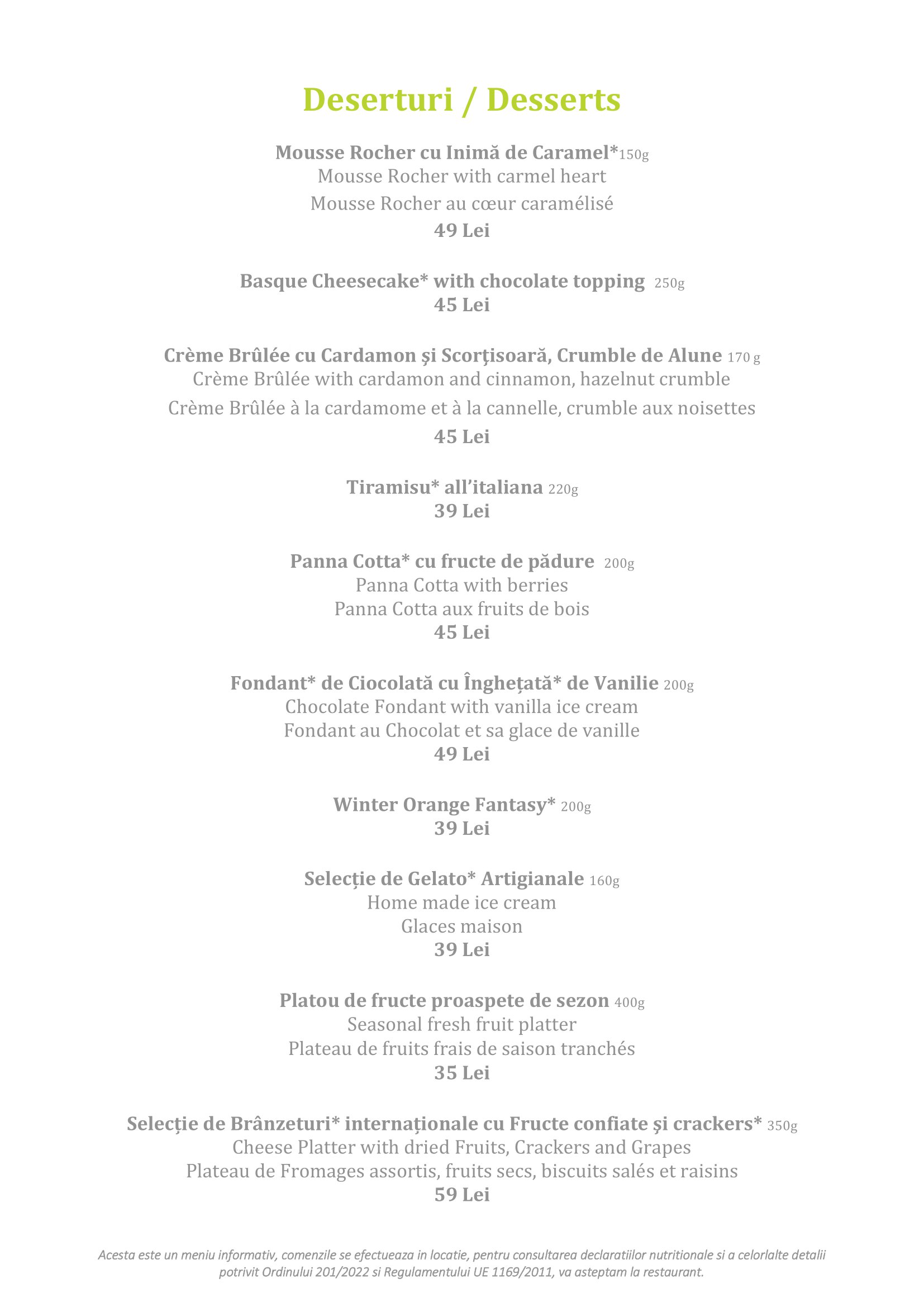 Deserturi / Desserts

Mousse Rocher cu Inimă de Caramel*150g
Mousse Rocher with carmel heart
Mousse Rocher au cœur caramélisé
49 Lei

Basque Cheesecake* with chocolate topping 250g
45 Lei

Crème Brûlée cu Cardamon şi Scorţisoară, Crumble de Alune 170 g
Crème Brûlée with cardamon and cinnamon, hazelnut crumble
Crème Brûlée à la cardamome et à la cannelle, crumble aux noisettes
45 Lei

Tiramisu* all'italiana 220g
39 Lei

Panna Cotta* cu fructe de pădure 200g
Panna Cotta with berries
Panna Cotta aux fruits de bois
45 Lei

Fondant* de Ciocolată cu Înghețată* de Vanilie 200g
Chocolate Fondant with vanilla ice cream
Fondant au Chocolat et sa glace de vanille
49 Lei

Winter Orange Fantasy* 200g
39 Lei

Selecție de Gelato* Artigianale 160g
Home made ice cream
Glaces maison
39 Lei

Platou de fructe proaspete de sezon 400g
Seasonal fresh fruit platter
Plateau de fruits frais de saison tranchés
35 Lei

Selecție de Brânzeturi* internaționale cu Fructe confiate şi crackers* 350g
Cheese Platter with dried Fruits, Crackers and Grapes
Plateau de Fromages assortis, fruits secs, biscuits salés et raisins
59 Lei

Acesta este un meniu informativ, comenzile se efectueaza in locatie, pentru consultarea declaratiilor nutritionale si a celorlalte detalii potrivit Ordinului 201/2022 si Regulamentului UE 1169/2011, va asteptam la restaurant.